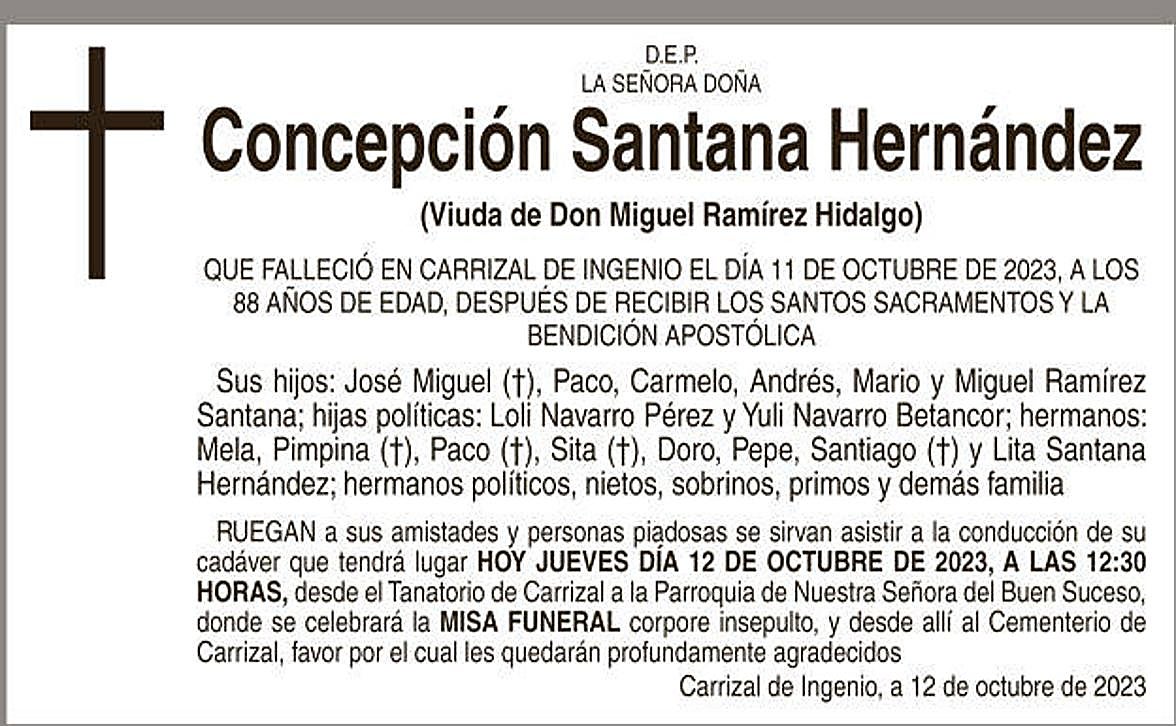 D.E.P.
LA SEÑORA DOÑA

Concepción Santana Hernández

(Viuda de Don Miguel Ramírez Hidalgo)

QUE FALLECIÓ EN CARRIZAL DE INGENIO EL DÍA 11 DE OCTUBRE DE 2023, A LOS 88 AÑOS DE EDAD, DESPUÉS DE RECIBIR LOS SANTOS SACRAMENTOS Y LA BENDICIÓN APOSTÓLICA

Sus hijos: José Miguel (†), Paco, Carmelo, Andrés, Mario y Miguel Ramírez Santana; hijas políticas: Loli Navarro Pérez y Yuli Navarro Betancor; hermanos: Mela, Pimpina (†), Paco (†), Sita (†), Doro, Pepe, Santiago (†) y Lita Santana Hernández; hermanos políticos, nietos, sobrinos, primos y demás familia

RUEGAN a sus amistades y personas piadosas se sirvan asistir a la conducción de su cadáver que tendrá lugar HOY JUEVES DÍA 12 DE OCTUBRE DE 2023, A LAS 12:30 HORAS, desde el Tanatorio de Carrizal a la Parroquia de Nuestra Señora del Buen Suceso, donde se celebrará la MISA FUNERAL corpore insepulto, y desde allí al Cementerio de Carrizal, favor por el cual les quedarán profundamente agradecidos

Carrizal de Ingenio, a 12 de octubre de 2023